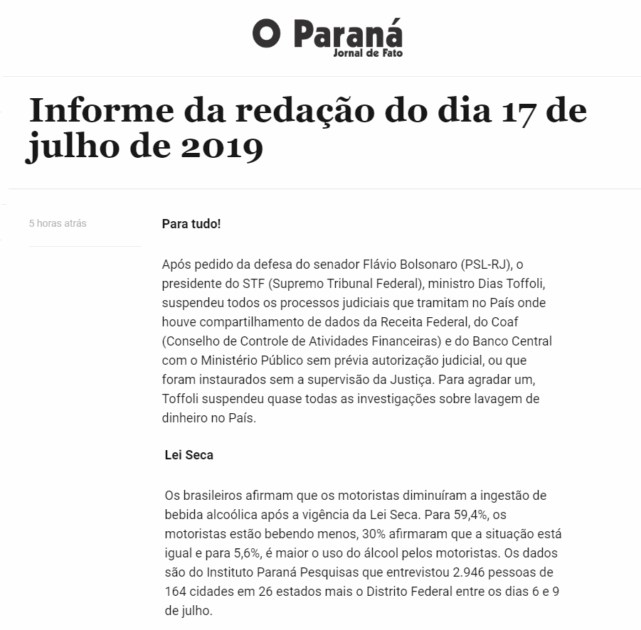 O Paraná
Jornal de Fato

Informe da redação do dia 17 de julho de 2019

5 horas atrás

Para tudo!

Após pedido da defesa do senador Flávio Bolsonaro (PSL-RJ), o presidente do STF (Supremo Tribunal Federal), ministro Dias Toffoli, suspendeu todos os processos judiciais que tramitam no País onde houve compartilhamento de dados da Receita Federal, do Coaf (Conselho de Controle de Atividades Financeiras) e do Banco Central com o Ministério Público sem prévia autorização judicial, ou que foram instaurados sem a supervisão da Justiça. Para agradar um, Toffoli suspendeu quase todas as investigações sobre lavagem de dinheiro no País.

Lei Seca

Os brasileiros afirmam que os motoristas diminuíram a ingestão de bebida alcoólica após a vigência da Lei Seca. Para 59,4%, os motoristas estão bebendo menos, 30% afirmaram que a situação está igual e para 5,6%, é maior o uso do álcool pelos motoristas. Os dados são do Instituto Paraná Pesquisas que entrevistou 2.946 pessoas de 164 cidades em 26 estados mais o Distrito Federal entre os dias 6 e 9 de julho.